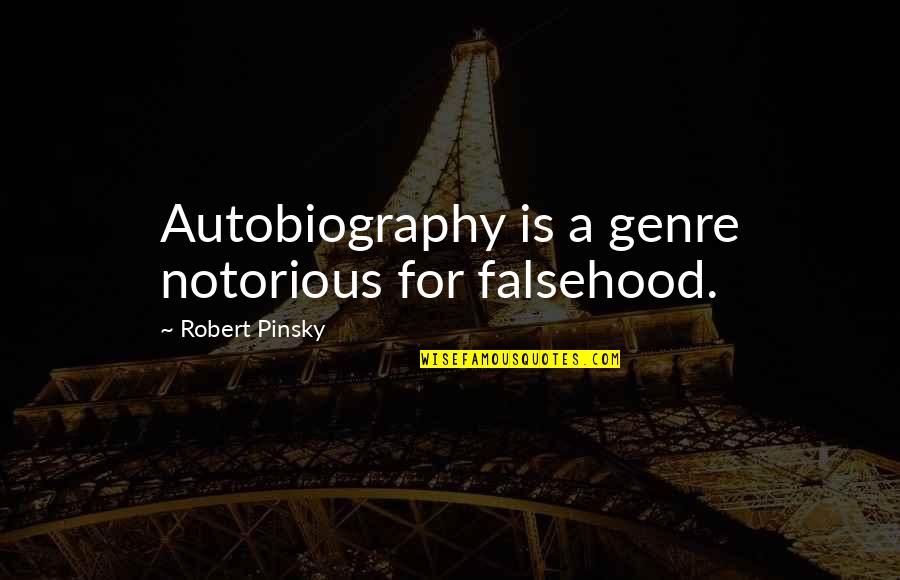 Autobiography is a genre notorious for falsehood.

~ Robert Pinsky

WISEFAMOUSQUOTES.COM